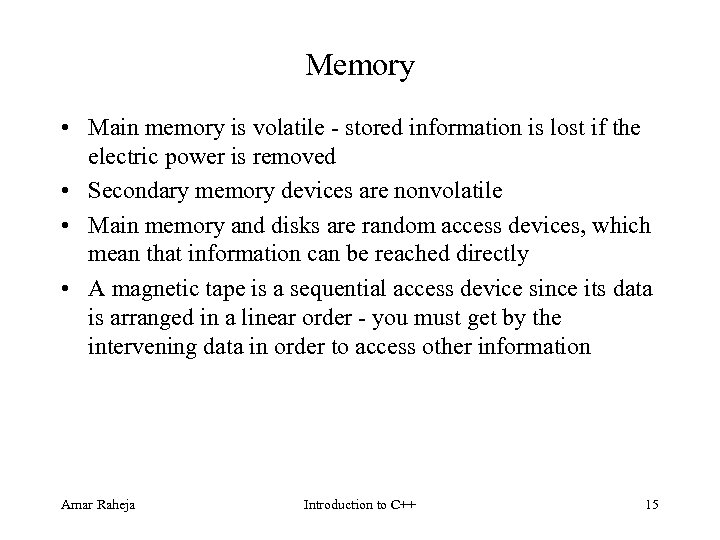 Memory

• Main memory is volatile - stored information is lost if the electric power is removed
• Secondary memory devices are nonvolatile
• Main memory and disks are random access devices, which mean that information can be reached directly
• A magnetic tape is a sequential access device since its data is arranged in a linear order - you must get by the intervening data in order to access other information

Amar Raheja

Introduction to C++

15